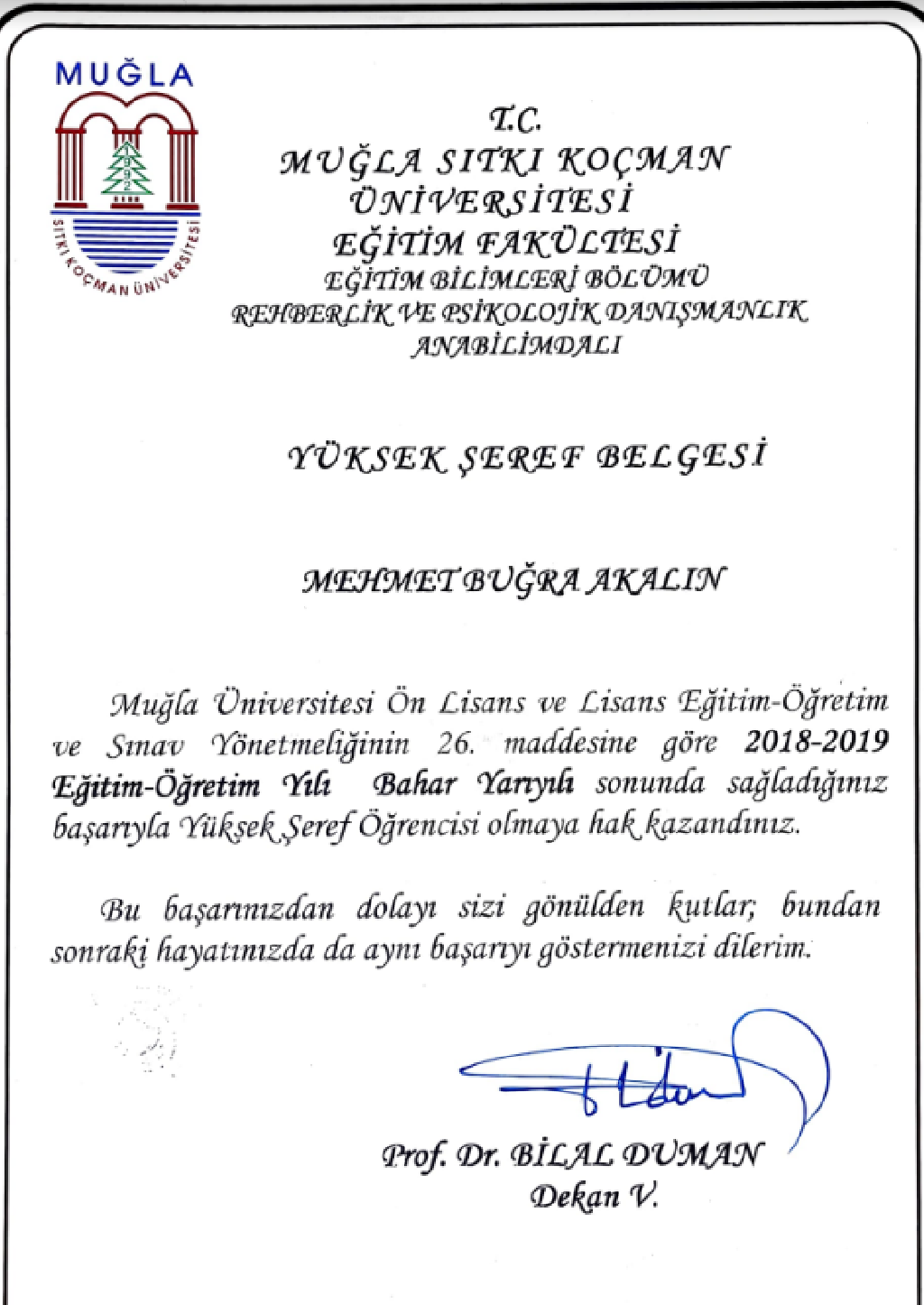 MUĞLA
1992
SITKI KOÇMAN ÜNİVERSİTESİ

T.C.
MUĞLA SITKI KOÇMAN ÜNİVERSİTESİ
EĞİTİM FAKÜLTESİ
EĞİTİM BİLİMLERİ BÖLÜMÜ
REHBERLİK VE PSİKOLOJİK DANIŞMANLIK ANABİLİMDALI

YÜKSEK ŞEREF BELGESİ

MEHMET BUĞRA AKALIN

Muğla Üniversitesi Ön Lisans ve Lisans Eğitim-Öğretim ve Sınav Yönetmeliğinin 26. maddesine göre 2018-2019 Eğitim-Öğretim Yılı Bahar Yarıyılı sonunda sağladığınız başarıyla Yüksek Şeref Öğrencisi olmaya hak kazandınız.

Bu başarınızdan dolayı sizi gönülden kutlar; bundan sonraki hayatınızda da aynı başarıyı göstermenizi dilerim.

Prof. Dr. BİLAL DUMAN
Dekan V.